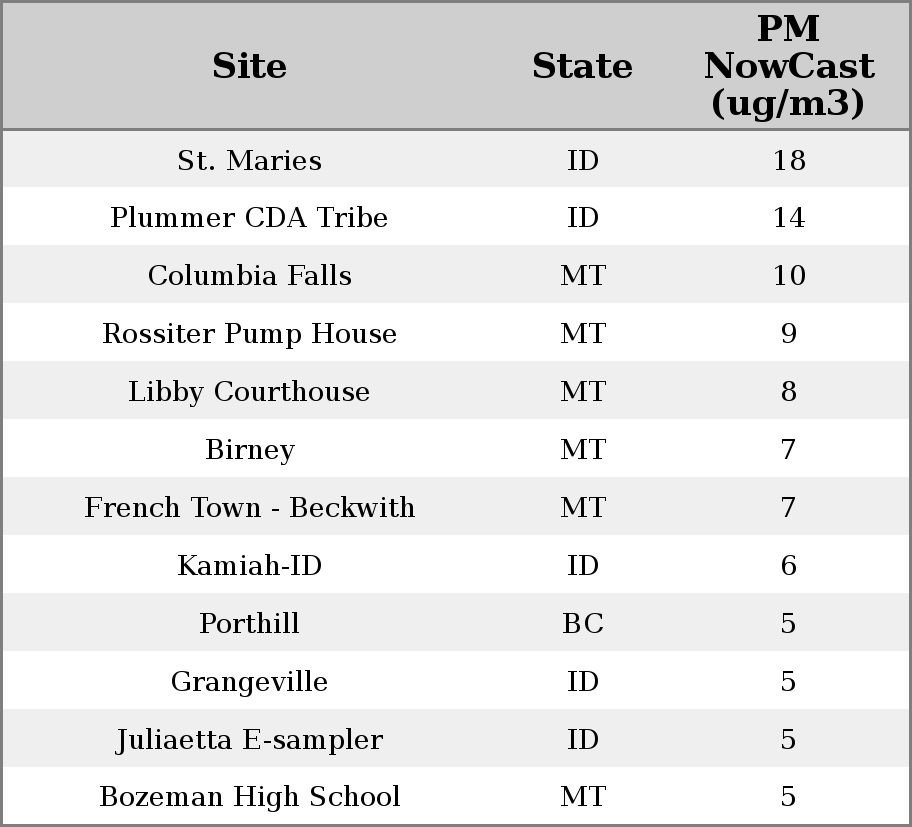 | Site | State | PM NowCast (ug/m3) |
|---|---|---|
| St. Maries | ID | 18 |
| Plummer CDA Tribe | ID | 14 |
| Columbia Falls | MT | 10 |
| Rossiter Pump House | MT | 9 |
| Libby Courthouse | MT | 8 |
| Birney | MT | 7 |
| French Town - Beckwith | MT | 7 |
| Kamiah-ID | ID | 6 |
| Porthill | BC | 5 |
| Grangeville | ID | 5 |
| Juliaetta E-sampler | ID | 5 |
| Bozeman High School | MT | 5 |